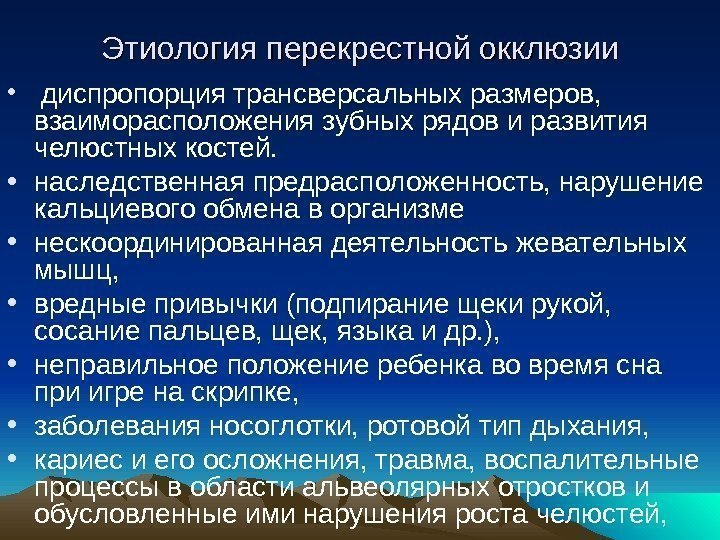 Этиология перекрестной окклюзии

• диспропорция трансверсальных размеров, взаиморасположения зубных рядов и развития челюстных костей.
• наследственная предрасположенность, нарушение кальциевого обмена в организме
• нескоординированная деятельность жевательных мышц,
• вредные привычки (подпирание щеки рукой, сосание пальцев, щек, языка и др.),
• неправильное положение ребенка во время сна при игре на скрипке,
• заболевания носоглотки, ротовой тип дыхания,
• кариес и его осложнения, травма, воспалительные процессы в области альвеолярных отростков и обусловленные ими нарушения роста челюстей,